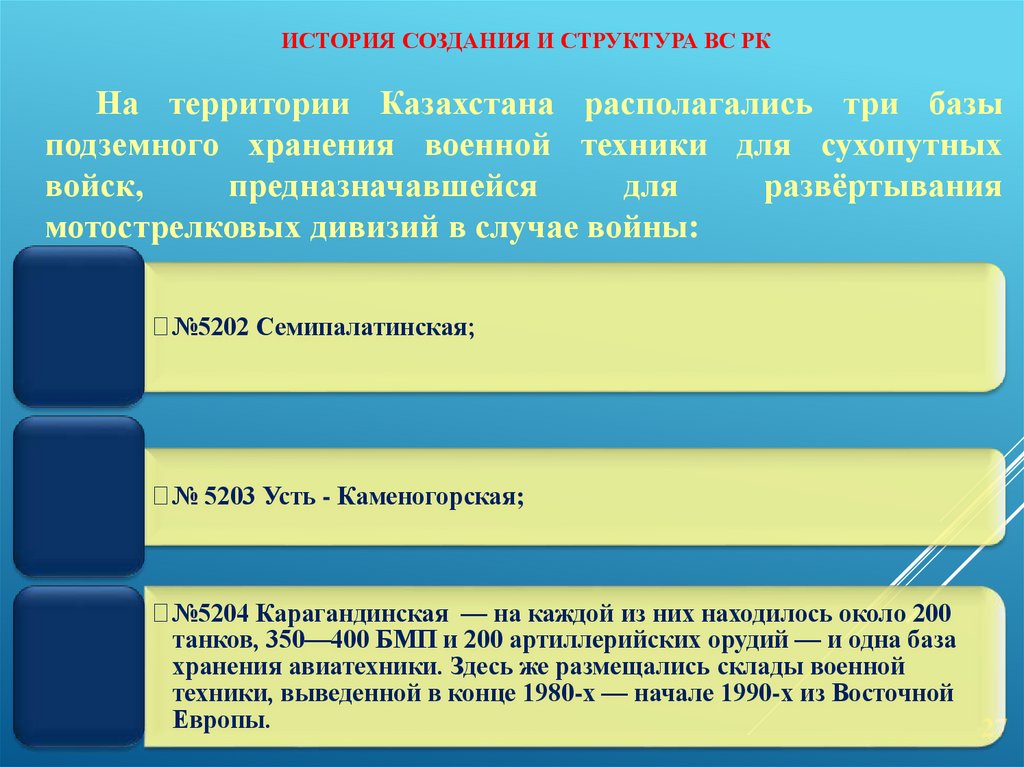 ИСТОРИЯ СОЗДАНИЯ И СТРУКТУРА ВС РК

На территории Казахстана располагались три базы подземного хранения военной техники для сухопутных войск, предназначавшейся для развёртывания мотострелковых дивизий в случае войны:

№5202 Семипалатинская;

№ 5203 Усть - Каменогорская;

№5204 Карагандинская — на каждой из них находилось около 200 танков, 350—400 БМП и 200 артиллерийских орудий — и одна база хранения авиатехники. Здесь же размещались склады военной техники, выведенной в конце 1980-х — начале 1990-х из Восточной Европы.

27